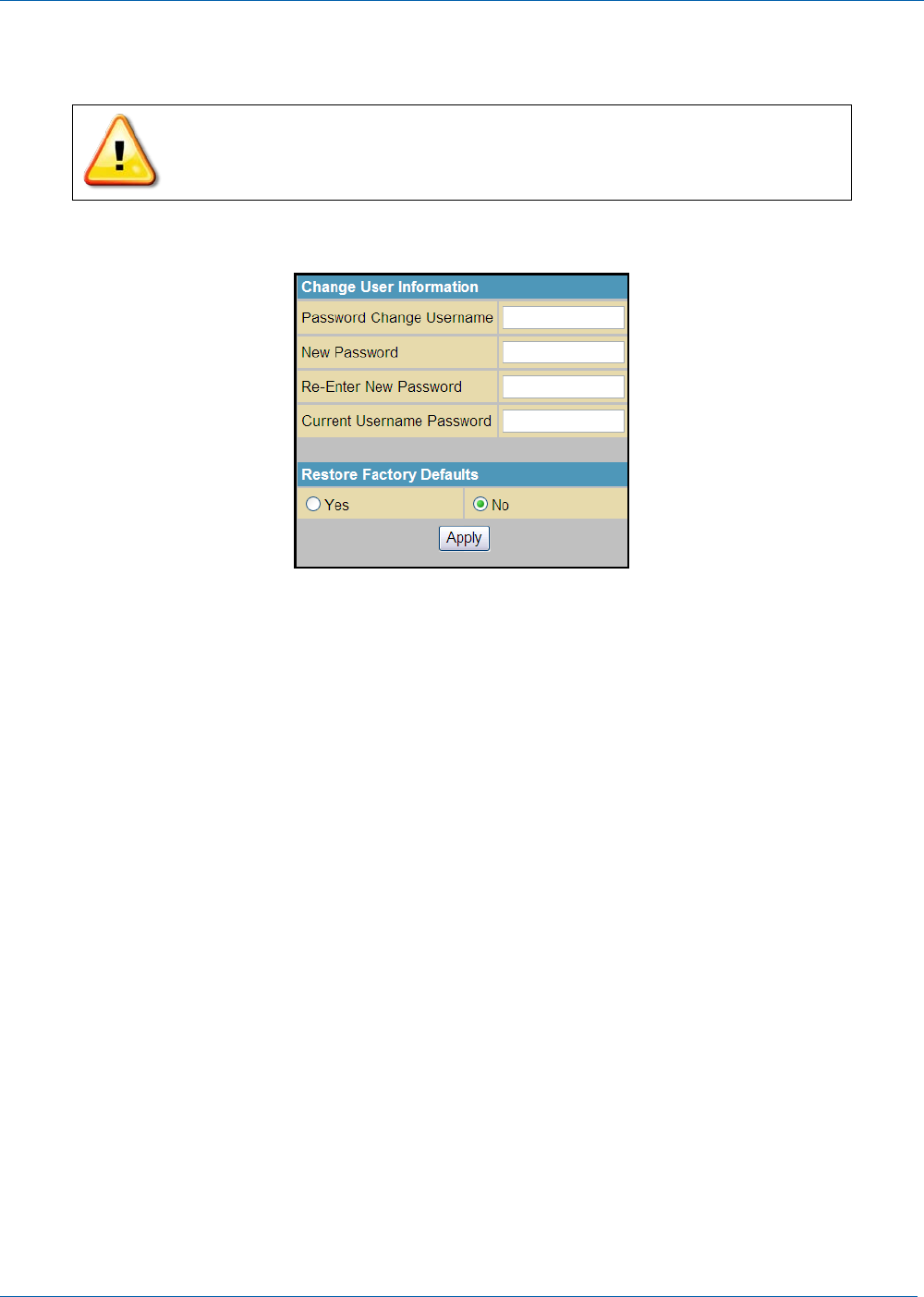 Change User Information
Password Change Username
New Password
Re-Enter New Password
Current Username Password

Restore Factory Defaults
Yes
No
Apply